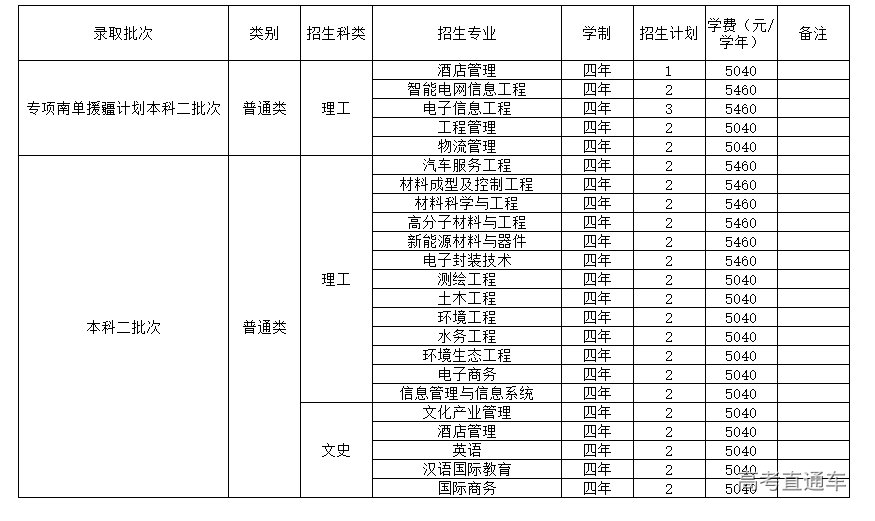 | 录取批次 | 类别 | 招生科类 | 招生专业 | 学制 | 招生计划 | 学费（元/学年） | 备注 |
|---|---|---|---|---|---|---|---|
| 专项南单援疆计划本科二批次 | 普通类 | 理工 | 酒店管理 | 四年 | 1 | 5040 | |
| | | | 智能电网信息工程 | 四年 | 2 | 5460 | |
| | | | 电子信息工程 | 四年 | 3 | 5460 | |
| | | | 工程管理 | 四年 | 2 | 5040 | |
| | | | 物流管理 | 四年 | 2 | 5040 | |
| 本科二批次 | 普通类 | 理工 | 汽车服务工程 | 四年 | 2 | 5460 | |
| | | | 材料成型及控制工程 | 四年 | 2 | 5460 | |
| | | | 材料科学与工程 | 四年 | 2 | 5460 | |
| | | | 高分子材料与工程 | 四年 | 2 | 5460 | |
| | | | 新能源材料与器件 | 四年 | 2 | 5460 | |
| | | | 电子封装技术 | 四年 | 2 | 5460 | |
| | | | 测绘工程 | 四年 | 2 | 5040 | |
| | | | 土木工程 | 四年 | 2 | 5040 | |
| | | | 环境工程 | 四年 | 2 | 5040 | |
| | | | 水务工程 | 四年 | 2 | 5040 | |
| | | | 环境生态工程 | 四年 | 2 | 5040 | |
| | | | 电子商务 | 四年 | 2 | 5040 | |
| | | | 信息管理与信息系统 | 四年 | 2 | 5040 | |
| | | 文史 | 文化产业管理 | 四年 | 2 | 5040 | |
| | | | 酒店管理 | 四年 | 2 | 5040 | |
| | | | 英语 | 四年 | 2 | 5040 | |
| | | | 汉语国际教育 | 四年 | 2 | 5040 | |
| | | | 国际商务 | 四年 | 2 | 5040 | |

高考直通车